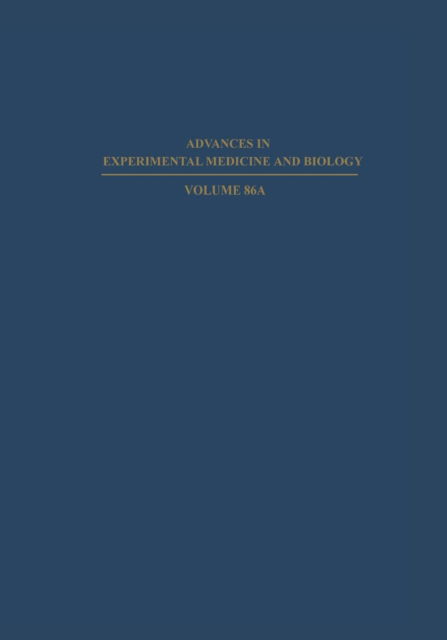 ADVANCES IN
EXPERIMENTAL MEDICINE AND BIOLOGY

VOLUME 86A